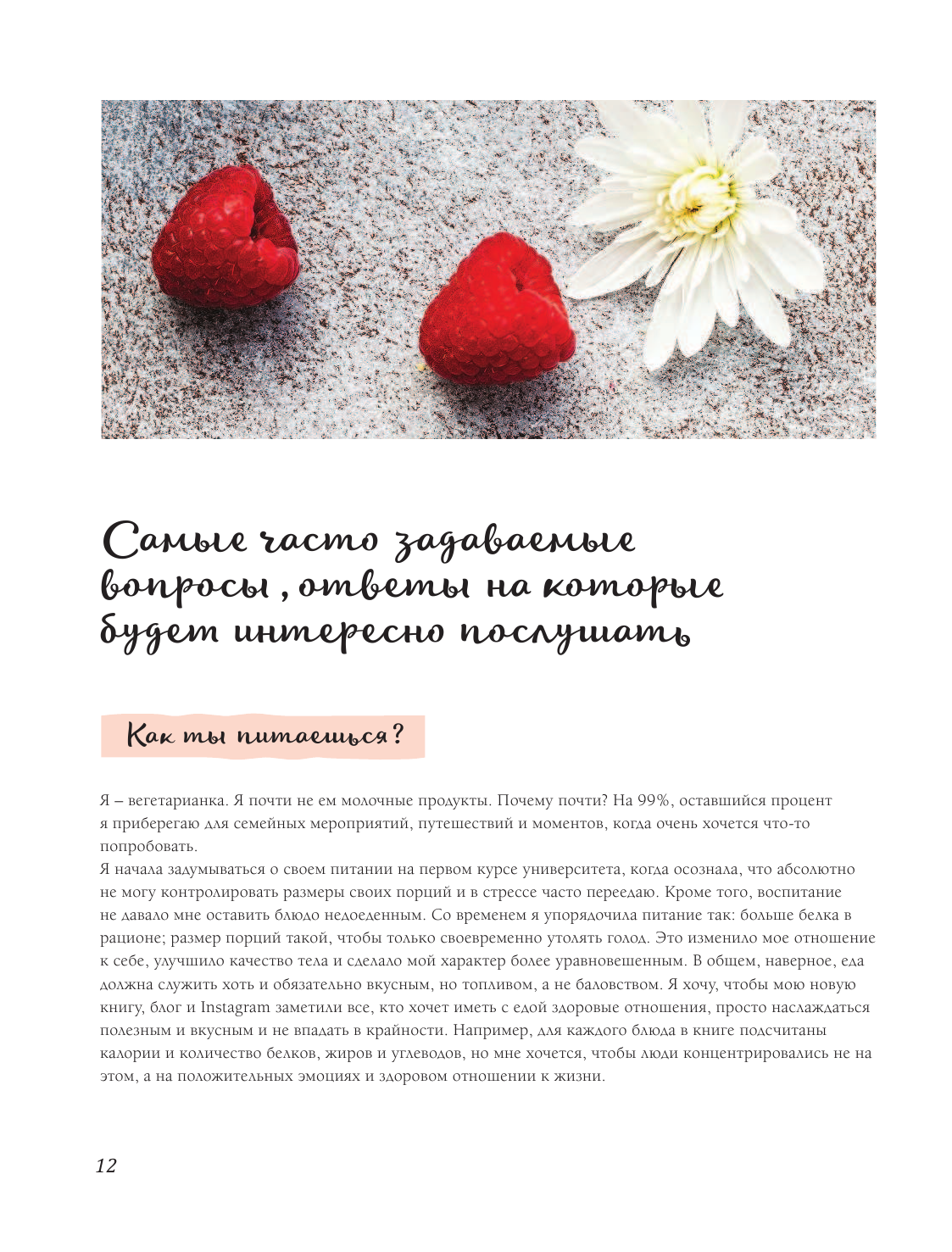 Самые часто задаваемые вопросы, ответы на которые будет интересно послушать

Как ты питаешься?

Я – вегетарианка. Я почти не ем молочные продукты. Почему почти? На 99%, оставшийся процент я приберегаю для семейных мероприятий, путешествий и моментов, когда очень хочется что-то попробовать.
Я начала задумываться о своем питании на первом курсе университета, когда осознала, что абсолютно не могу контролировать размеры своих порций и в стрессе часто переедаю. Кроме того, воспитание не давало мне оставить блюдо недоеденным. Со временем я упорядочила питание так: больше белка в рационе; размер порций такой, чтобы только своевременно утолять голод. Это изменило мое отношение к себе, улучшило качество тела и сделало мой характер более уравновешенным. В общем, наверное, еда должна служить хоть и обязательно вкусным, но топливом, а не баловством. Я хочу, чтобы мою новую книгу, блог и Instagram заметили все, кто хочет иметь с едой здоровые отношения, просто наслаждаться полезным и вкусным и не впадать в крайности. Например, для каждого блюда в книге подсчитаны калории и количество белков, жиров и углеводов, но мне хочется, чтобы люди концентрировались не на этом, а на положительных эмоциях и здоровом отношении к жизни.

12